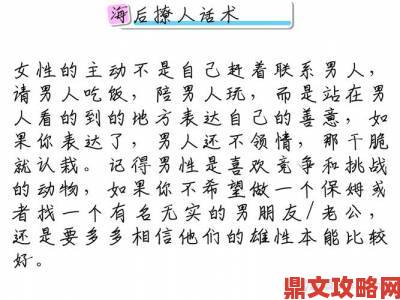 海后撩人话术

女性的主动不是自己赶着联系男人，请男人吃饭，陪男人玩，而是站在男人看的到的地方表达自己的善意，如果你表达了，男人还不领情，那干脆就认栽。记得男性是喜欢竞争和挑战的动物，如果你不希望做一个保姆或者找一个有名无实的男朋友/老公，还是要多多相信他们的雄性本能比较好。

鼎文攻略网